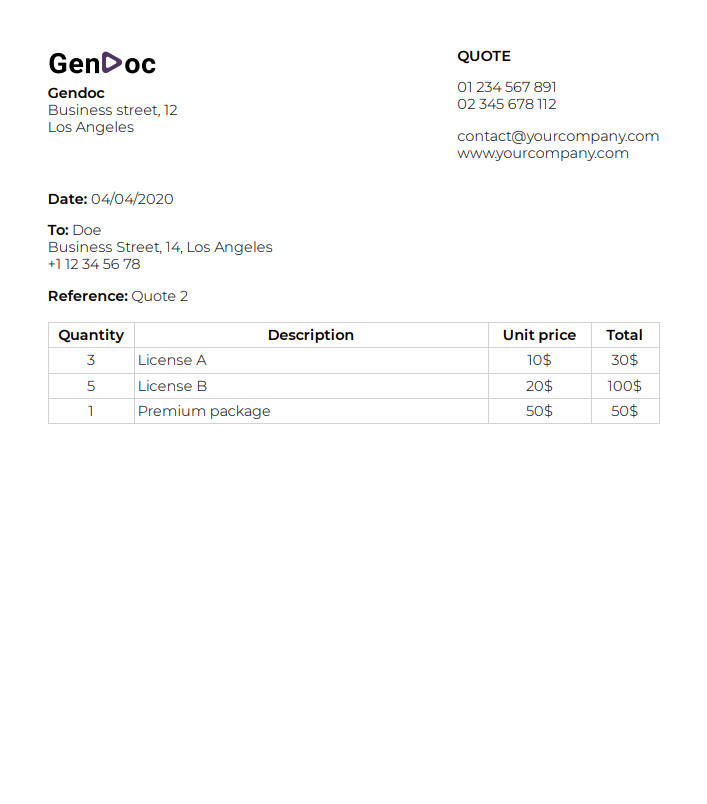 GenDoc

Gendoc
Business street, 12
Los Angeles

QUOTE

01 234 567 891
02 345 678 112

contact@yourcompany.com
www.yourcompany.com

Date: 04/04/2020

To: Doe
Business Street, 14, Los Angeles
+1 12 34 56 78

Reference: Quote 2

| Quantity | Description | Unit price | Total |
|---|---|---|---|
| 3 | License A | 10$ | 30$ |
| 5 | License B | 20$ | 100$ |
| 1 | Premium package | 50$ | 50$ |